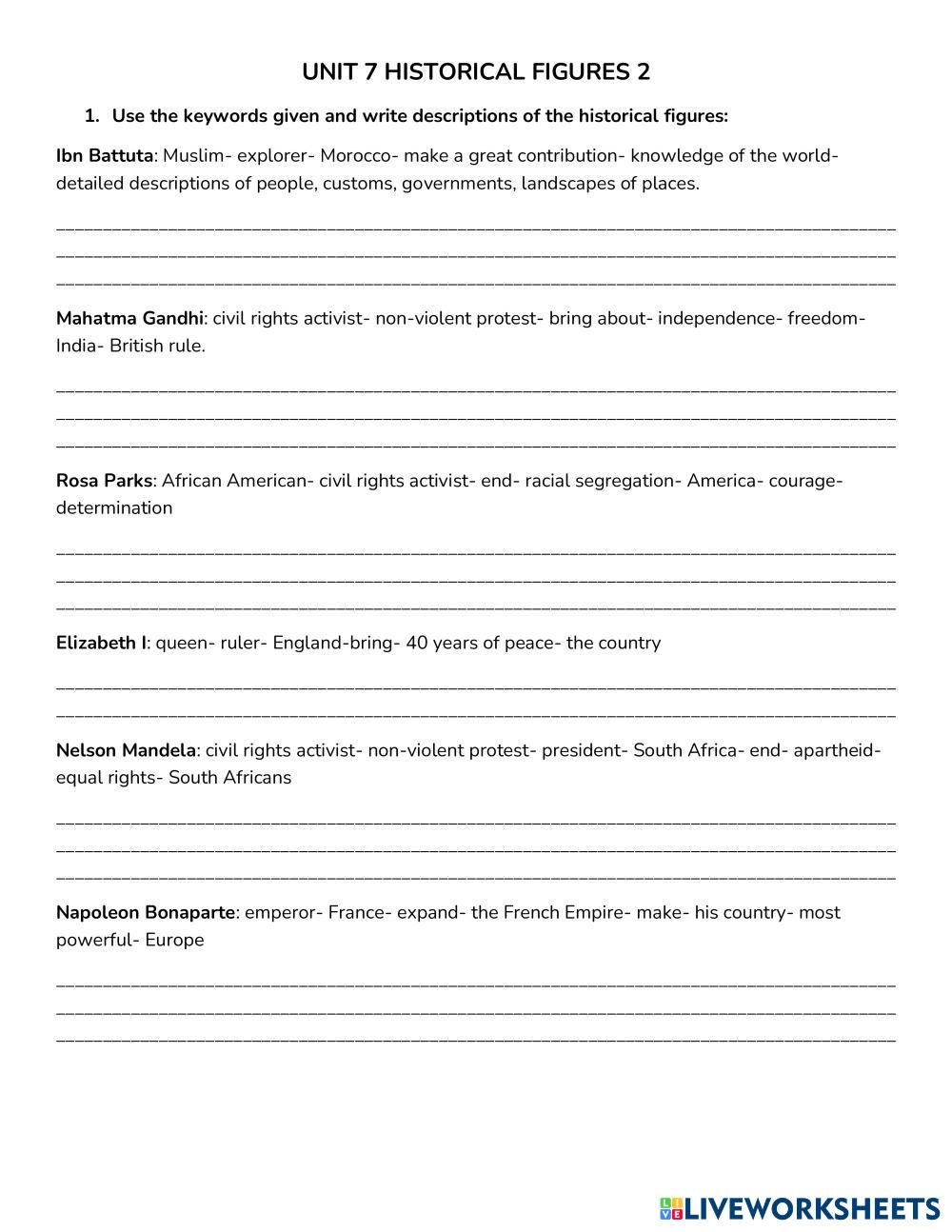 UNIT 7 HISTORICAL FIGURES 2

1. Use the keywords given and write descriptions of the historical figures:

Ibn Battuta: Muslim- explorer- Morocco- make a great contribution- knowledge of the world- detailed descriptions of people, customs, governments, landscapes of places.

Mahatma Gandhi: civil rights activist- non-violent protest- bring about- independence- freedom- India- British rule.

Rosa Parks: African American- civil rights activist- end- racial segregation- America- courage- determination

Elizabeth I: queen- ruler- England-bring- 40 years of peace- the country

Nelson Mandela: civil rights activist- non-violent protest- president- South Africa- end- apartheid- equal rights- South Africans

Napoleon Bonaparte: emperor- France- expand- the French Empire- make- his country- most powerful- Europe

LIVEWORKSHEETS